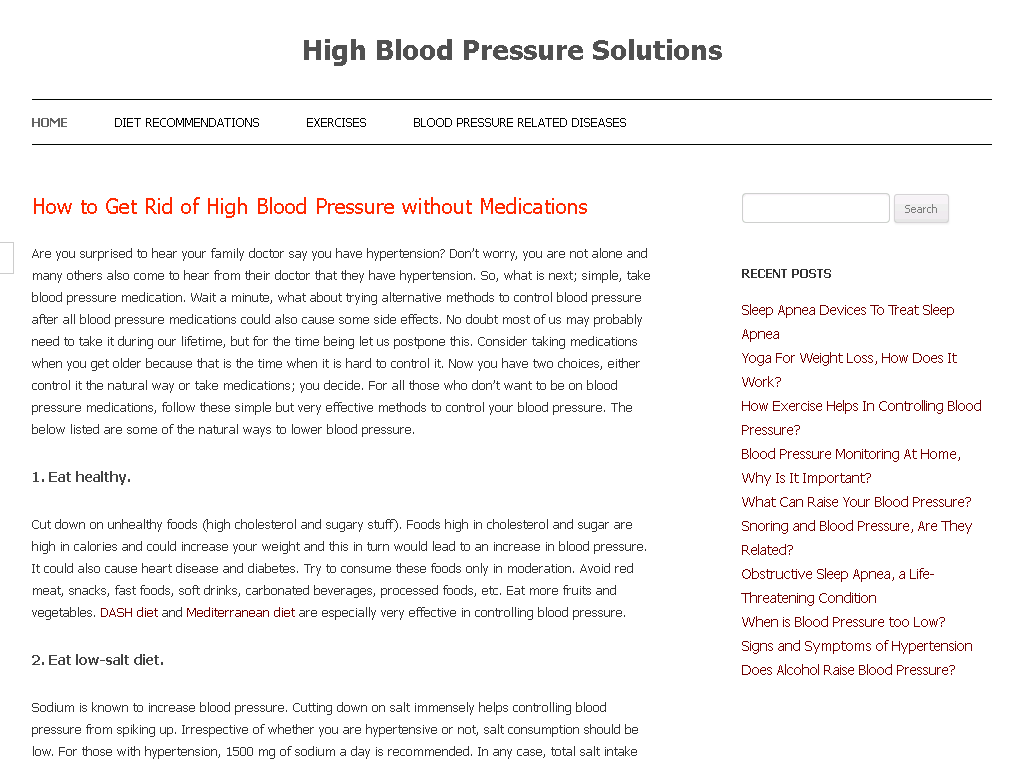 High Blood Pressure Solutions

HOME DIET RECOMMENDATIONS EXERCISES BLOOD PRESSURE RELATED DISEASES

How to Get Rid of High Blood Pressure without Medications

Are you surprised to hear your family doctor say you have hypertension? Don't worry, you are not alone and many others also come to hear from their doctor that they have hypertension. So, what is next; simple, take blood pressure medication. Wait a minute, what about trying alternative methods to control blood pressure after all blood pressure medications could also cause some side effects. No doubt most of us may probably need to take it during our lifetime, but for the time being let us postpone this. Consider taking medications when you get older because that is the time when it is hard to control it. Now you have two choices, either control it the natural way or take medications; you decide. For all those who don't want to be on blood pressure medications, follow these simple but very effective methods to control your blood pressure. The below listed are some of the natural ways to lower blood pressure.

1. Eat healthy.

Cut down on unhealthy foods (high cholesterol and sugary stuff). Foods high in cholesterol and sugar are high in calories and could increase your weight and this in turn would lead to an increase in blood pressure. It could also cause heart disease and diabetes. Try to consume these foods only in moderation. Avoid red meat, snacks, fast foods, soft drinks, carbonated beverages, processed foods, etc. Eat more fruits and vegetables. DASH diet and Mediterranean diet are especially very effective in controlling blood pressure.

2. Eat low-salt diet.

Sodium is known to increase blood pressure. Cutting down on salt immensely helps controlling blood pressure from spiking up. Irrespective of whether you are hypertensive or not, salt consumption should be low. For those with hypertension, 1500 mg of sodium a day is recommended. In any case, total salt intake

Search

RECENT POSTS

Sleep Apnea Devices To Treat Sleep Apnea
Yoga For Weight Loss, How Does It Work?
How Exercise Helps In Controlling Blood Pressure?
Blood Pressure Monitoring At Home, Why Is It Important?
What Can Raise Your Blood Pressure?
Snoring and Blood Pressure, Are They Related?
Obstructive Sleep Apnea, a Life-Threatening Condition
When is Blood Pressure too Low?
Signs and Symptoms of Hypertension
Does Alcohol Raise Blood Pressure?